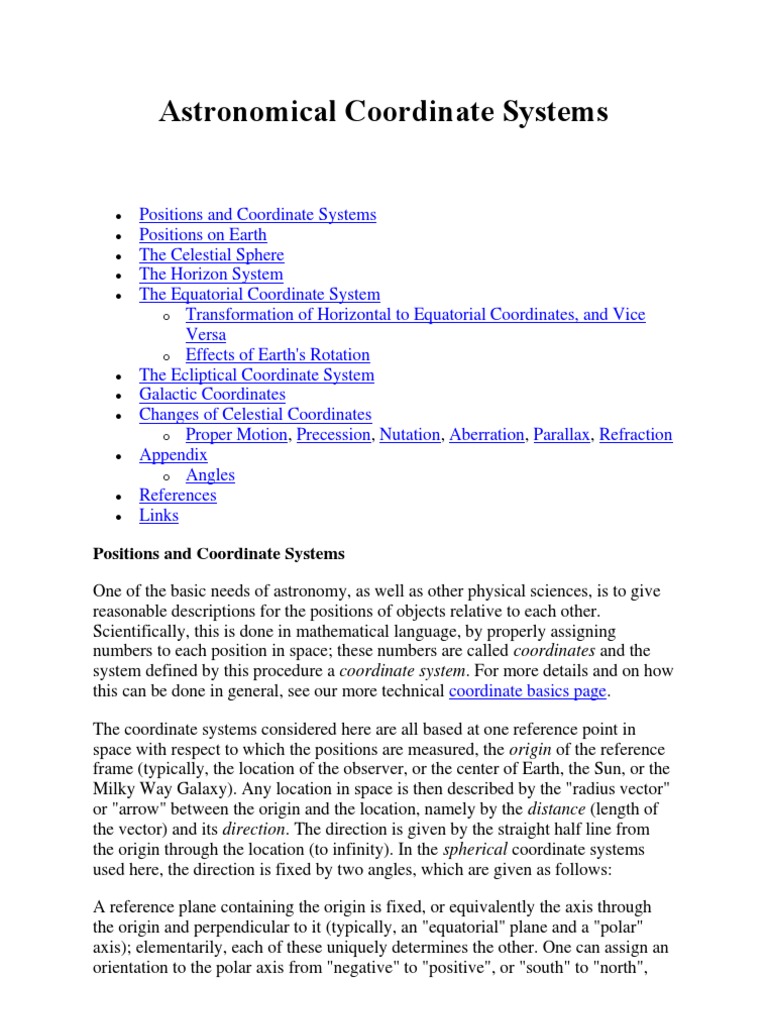 Astronomical Coordinate Systems

- Positions and Coordinate Systems
- Positions on Earth
- The Celestial Sphere
- The Horizon System
- The Equatorial Coordinate System
  - Transformation of Horizontal to Equatorial Coordinates, and Vice Versa
  - Effects of Earth's Rotation
- The Ecliptical Coordinate System
- Galactic Coordinates
- Changes of Celestial Coordinates
  - Proper Motion, Precession, Nutation, Aberration, Parallax, Refraction
- Appendix
  - Angles
- References
- Links

Positions and Coordinate Systems

One of the basic needs of astronomy, as well as other physical sciences, is to give reasonable descriptions for the positions of objects relative to each other. Scientifically, this is done in mathematical language, by properly assigning numbers to each position in space; these numbers are called coordinates and the system defined by this procedure a coordinate system. For more details and on how this can be done in general, see our more technical coordinate basics page.

The coordinate systems considered here are all based at one reference point in space with respect to which the positions are measured, the origin of the reference frame (typically, the location of the observer, or the center of Earth, the Sun, or the Milky Way Galaxy). Any location in space is then described by the "radius vector" or "arrow" between the origin and the location, namely by the distance (length of the vector) and its direction. The direction is given by the straight half line from the origin through the location (to infinity). In the spherical coordinate systems used here, the direction is fixed by two angles, which are given as follows:

A reference plane containing the origin is fixed, or equivalently the axis through the origin and perpendicular to it (typically, an "equatorial" plane and a "polar" axis); elementarily, each of these uniquely determines the other. One can assign an orientation to the polar axis from "negative" to "positive", or "south" to "north",